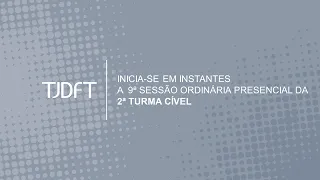 TJDFT

INICIA-SE EM INSTANTES
A 9ª SESSÃO ORDINÁRIA PRESENCIAL DA
2ª TURMA CÍVEL